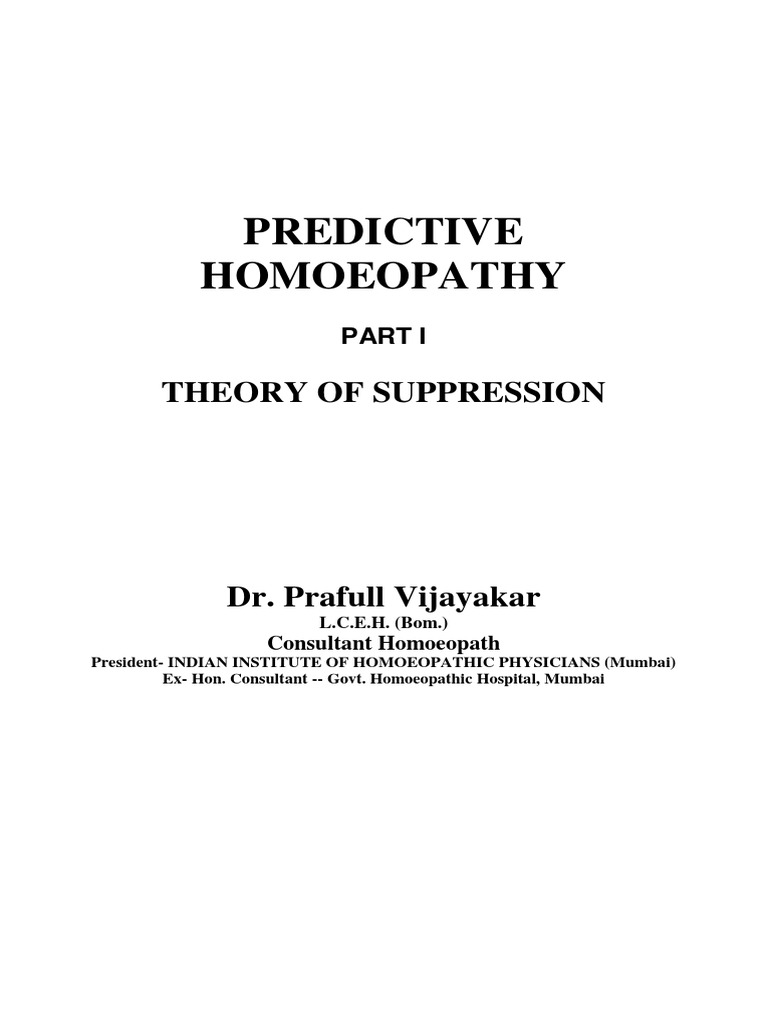 PREDICTIVE HOMOEOPATHY

PART I

THEORY OF SUPPRESSION

Dr. Prafull Vijayakar

L.C.E.H. (Bom.)

Consultant Homoeopath

President- INDIAN INSTITUTE OF HOMOEOPATHIC PHYSICIANS (Mumbai)

Ex- Hon. Consultant -- Govt. Homoeopathic Hospital, Mumbai